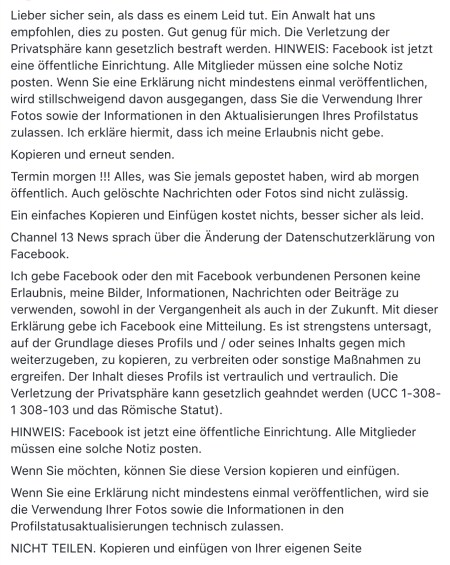 Lieber sicher sein, als dass es einem Leid tut. Ein Anwalt hat uns empfohlen, dies zu posten. Gut genug für mich. Die Verletzung der Privatsphäre kann gesetzlich bestraft werden. HINWEIS: Facebook ist jetzt eine öffentliche Einrichtung. Alle Mitglieder müssen eine solche Notiz posten. Wenn Sie eine Erklärung nicht mindestens einmal veröffentlichen, wird stillschweigend davon ausgegangen, dass Sie die Verwendung Ihrer Fotos sowie der Informationen in den Aktualisierungen Ihres Profilstatus zulassen. Ich erkläre hiermit, dass ich meine Erlaubnis nicht gebe.

Kopieren und erneut senden.

Termin morgen !!! Alles, was Sie jemals gepostet haben, wird ab morgen öffentlich. Auch gelöschte Nachrichten oder Fotos sind nicht zulässig.

Ein einfaches Kopieren und Einfügen kostet nichts, besser sicher als leid.

Channel 13 News sprach über die Änderung der Datenschutzerklärung von Facebook.

Ich gebe Facebook oder den mit Facebook verbundenen Personen keine Erlaubnis, meine Bilder, Informationen, Nachrichten oder Beiträge zu verwenden, sowohl in der Vergangenheit als auch in der Zukunft. Mit dieser Erklärung gebe ich Facebook eine Mitteilung. Es ist strengstens untersagt, auf der Grundlage dieses Profils und / oder seines Inhalts gegen mich weiterzugeben, zu kopieren, zu verbreiten oder sonstige Maßnahmen zu ergreifen. Der Inhalt dieses Profils ist vertraulich und vertraulich. Die Verletzung der Privatsphäre kann gesetzlich geahndet werden (UCC 1-308-1 308-103 und das Römische Statut).

HINWEIS: Facebook ist jetzt eine öffentliche Einrichtung. Alle Mitglieder müssen eine solche Notiz posten.

Wenn Sie möchten, können Sie diese Version kopieren und einfügen.

Wenn Sie eine Erklärung nicht mindestens einmal veröffentlichen, wird sie die Verwendung Ihrer Fotos sowie die Informationen in den Profilstatusaktualisierungen technisch zulassen.

NICHT TEILEN. Kopieren und einfügen von Ihrer eigenen Seite